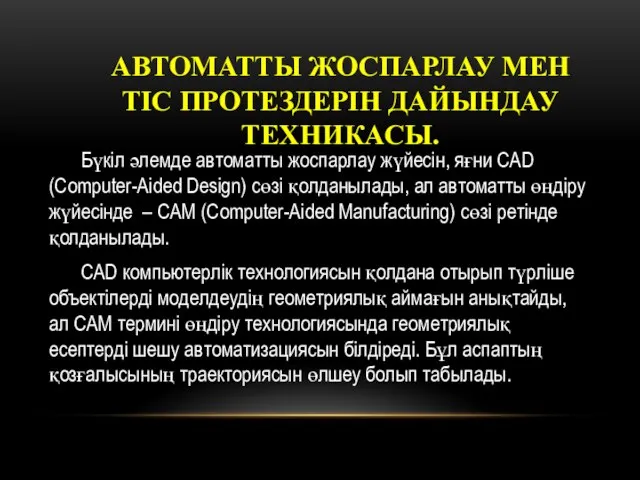 АВТОМАТТЫ ЖОСПАРЛАУ МЕН ТІС ПРОТЕЗДЕРІН ДАЙЫНДАУ ТЕХНИКАСЫ.

Бүкіл әлемде автоматты жоспарлау жүйесін, яғни CAD (Computer-Aided Design) сөзі қолданылады, ал автоматты өндіру жүйесінде – CAM (Computer-Aided Manufacturing) сөзі ретінде қолданылады.

CAD компьютерлік технологиясын қолдана отырып түрліше объектілерді моделдеудің геометриялық аймағын анықтайды, ал CAM термині өндіру технологиясында геометриялық есептерді шешу автоматизациясын білдіреді. Бұл аспаптың қозғалысының траекториясын өлшеу болып табылады.